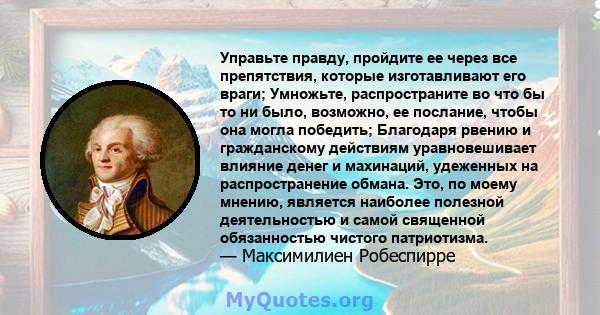 Управьте правду, пройдите ее через все препятствия, которые изготавливают его враги; Умножьте, распространите во что бы то ни было, возможно, ее послание, чтобы она могла победить; Благодаря рвению и гражданскому действиям уравновешивает влияние денег и махинаций, удеженных на распространение обмана. Это, по моему мнению, является наиболее полезной деятельностью и самой священной обязанностью чистого патриотизма.
— Максимилиен Робеспирре

MyQuotes.org